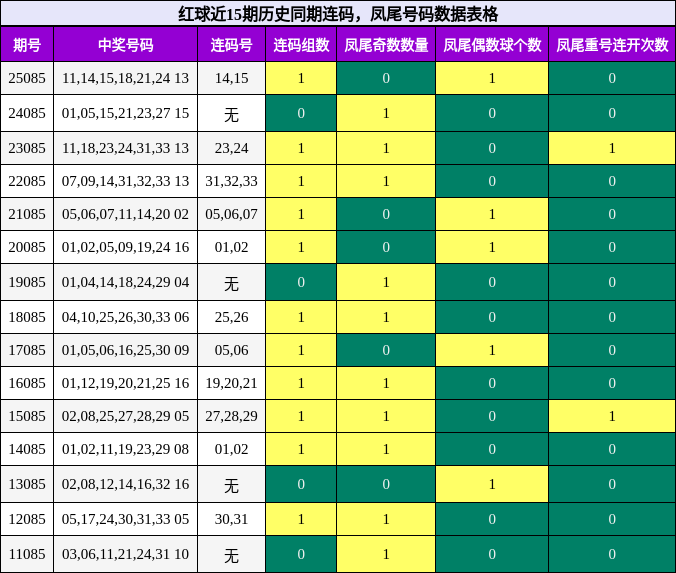 红球近15期历史同期连码，凤尾号码数据表格

| 期号 | 中奖号码 | 连码号 | 连码组数 | 凤尾奇数数量 | 凤尾偶数球个数 | 凤尾重号连开次数 |
|---|---|---|---|---|---|---|
| 25085 | 11,14,15,18,21,24 13 | 14,15 | 1 | 0 | 1 | 0 |
| 24085 | 01,05,15,21,23,27 15 | 无 | 0 | 1 | 0 | 0 |
| 23085 | 11,18,23,24,31,33 13 | 23,24 | 1 | 1 | 0 | 1 |
| 22085 | 07,09,14,31,32,33 13 | 31,32,33 | 1 | 1 | 0 | 0 |
| 21085 | 05,06,07,11,14,20 02 | 05,06,07 | 1 | 0 | 1 | 0 |
| 20085 | 01,02,05,09,19,24 16 | 01,02 | 1 | 0 | 1 | 0 |
| 19085 | 01,04,14,18,24,29 04 | 无 | 0 | 1 | 0 | 0 |
| 18085 | 04,10,25,26,30,33 06 | 25,26 | 1 | 1 | 0 | 0 |
| 17085 | 01,05,06,16,25,30 09 | 05,06 | 1 | 0 | 1 | 0 |
| 16085 | 01,12,19,20,21,25 16 | 19,20,21 | 1 | 1 | 0 | 0 |
| 15085 | 02,08,25,27,28,29 05 | 27,28,29 | 1 | 1 | 0 | 1 |
| 14085 | 01,02,11,19,23,29 08 | 01,02 | 1 | 1 | 0 | 0 |
| 13085 | 02,08,12,14,16,32 16 | 无 | 0 | 0 | 1 | 0 |
| 12085 | 05,17,24,30,31,33 05 | 30,31 | 1 | 1 | 0 | 0 |
| 11085 | 03,06,11,21,24,31 10 | 无 | 0 | 1 | 0 | 0 |